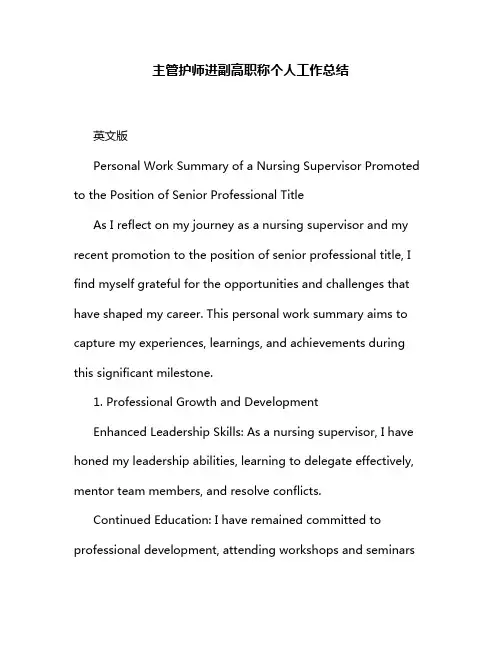 主管护师进副高职称个人工作总结

英文版

Personal Work Summary of a Nursing Supervisor Promoted to the Position of Senior Professional Title

As I reflect on my journey as a nursing supervisor and my recent promotion to the position of senior professional title, I find myself grateful for the opportunities and challenges that have shaped my career. This personal work summary aims to capture my experiences, learnings, and achievements during this significant milestone.

1. Professional Growth and Development

Enhanced Leadership Skills: As a nursing supervisor, I have honed my leadership abilities, learning to delegate effectively, mentor team members, and resolve conflicts.

Continued Education: I have remained committed to professional development, attending workshops and seminars